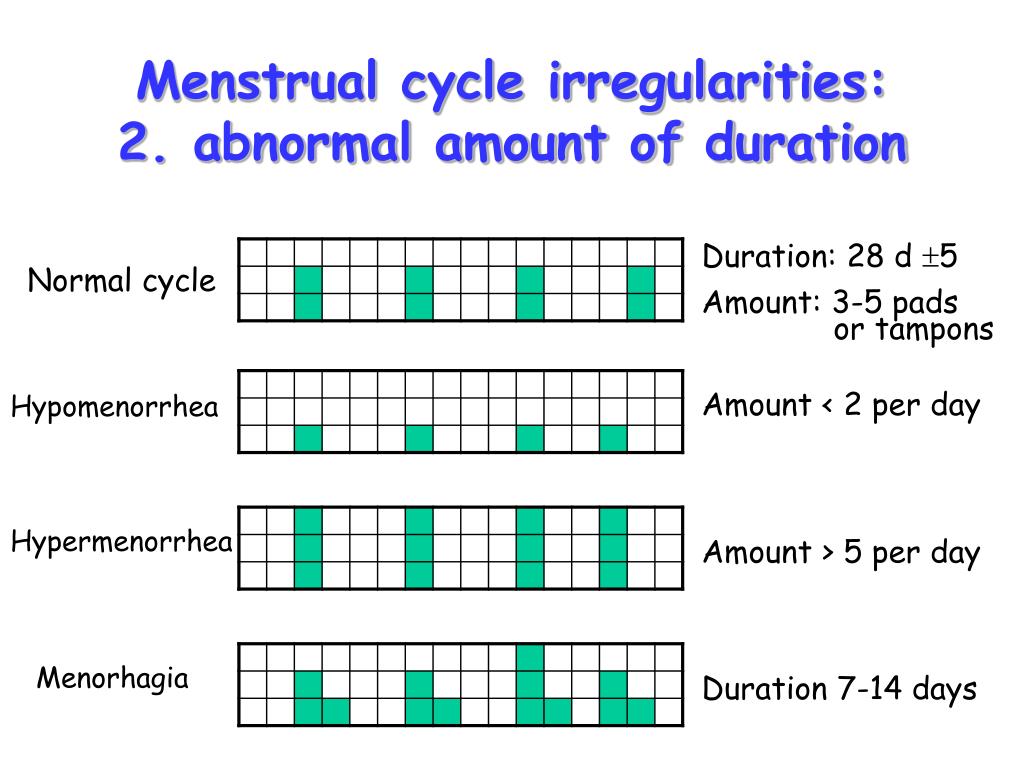 Menstrual cycle irregularities:
2. abnormal amount of duration

Normal cycle

Duration: 28 d $\pm$5
Amount: 3-5 pads or tampons

Hypomenorrhea

Amount < 2 per day

Hypermenorrhea

Amount > 5 per day

Menorhagia

Duration 7-14 days